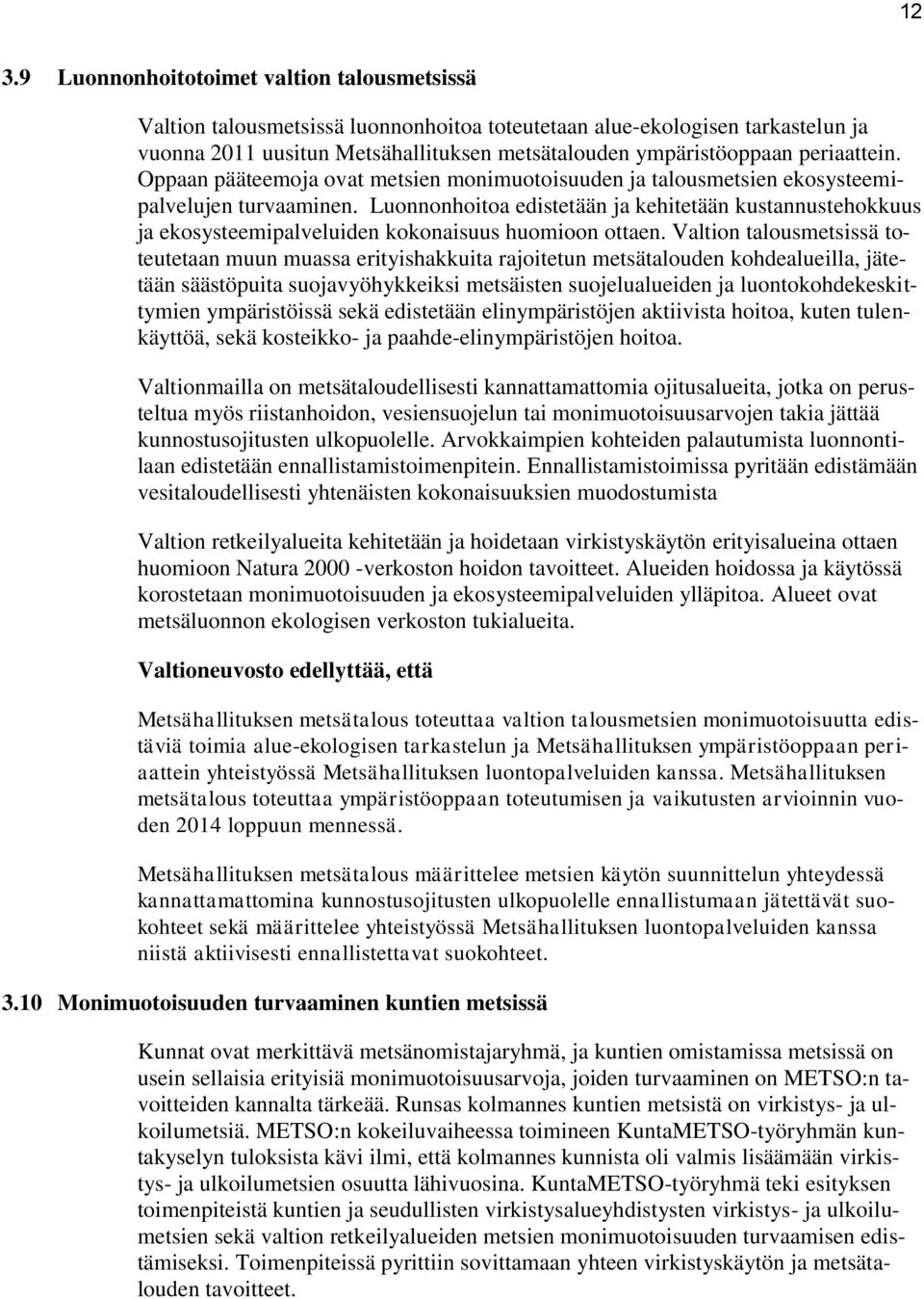 12

3.9 Luonnonhoitotoimet valtion talousmetsissä

Valtion talousmetsissä luonnonhoitoa toteutetaan alue-ekologisen tarkastelun ja vuonna 2011 uusitun Metsähallituksen metsätalouden ympäristöoppaan periaattein. Oppaan pääteemoja ovat metsien monimuotoisuuden ja talousmetsien ekosysteemipalvelujen turvaaminen. Luonnonhoitoa edistetään ja kehitetään kustannustehokkuus ja ekosysteemipalveluiden kokonaisuus huomioon ottaen. Valtion talousmetsissä toteutetaan muun muassa erityishakkuita rajoitetun metsätalouden kohdealueilla, jätetään säästöpuita suojavyöhykkeiksi metsäisten suojelualueiden ja luontokohdekeskittymien ympäristöissä sekä edistetään elinympäristöjen aktiivista hoitoa, kuten tulenkäyttöä, sekä kosteikko- ja paahde-elinympäristöjen hoitoa.

Valtionmailla on metsätaloudellisesti kannattamattomia ojitusalueita, jotka on perusteltua myös riistanhoidon, vesiensuojelun tai monimuotoisuusarvojen takia jättää kunnostusojitusten ulkopuolelle. Arvokkaimpien kohteiden palautumista luonnontilaan edistetään ennallistamistoimenpitein. Ennallistamistoimissa pyritään edistämään vesitaloudellisesti yhtenäisten kokonaisuuksien muodostumista

Valtion retkeilyalueita kehitetään ja hoidetaan virkistyskäytön erityisalueina ottaen huomioon Natura 2000 -verkoston hoidon tavoitteet. Alueiden hoidossa ja käytössä korostetaan monimuotoisuuden ja ekosysteemipalveluiden ylläpitoa. Alueet ovat metsäluonnon ekologisen verkoston tukialueita.

Valtioneuvosto edellyttää, että

Metsähallituksen metsätalous toteuttaa valtion talousmetsien monimuotoisuutta edistäviä toimia alue-ekologisen tarkastelun ja Metsähallituksen ympäristöoppaan periaattein yhteistyössä Metsähallituksen luontopalveluiden kanssa. Metsähallituksen metsätalous toteuttaa ympäristöoppaan toteutumisen ja vaikutusten arvioinnin vuoden 2014 loppuun mennessä.

Metsähallituksen metsätalous määrittelee metsien käytön suunnittelun yhteydessä kannattamattomina kunnostusojitusten ulkopuolelle ennallistumaan jätettävät suokohteet sekä määrittelee yhteistyössä Metsähallituksen luontopalveluiden kanssa niistä aktiivisesti ennallistettavat suokohteet.

3.10 Monimuotoisuuden turvaaminen kuntien metsissä

Kunnat ovat merkittävä metsänomistajaryhmä, ja kuntien omistamissa metsissä on usein sellaisia erityisiä monimuotoisuusarvoja, joiden turvaaminen on METSO:n tavoitteiden kannalta tärkeää. Runsas kolmannes kuntien metsistä on virkistys- ja ulkoilumetsiä. METSO:n kokeiluvaiheessa toimineen KuntaMETSO-työryhmän kuntakyselyn tuloksista kävi ilmi, että kolmannes kunnista oli valmis lisäämään virkistys- ja ulkoilumetsien osuutta lähivuosina. KuntaMETSO-työryhmä teki esityksen toimenpiteistä kuntien ja seudullisten virkistysalueyhdistysten virkistys- ja ulkoilumetsien sekä valtion retkeilyalueiden metsien monimuotoisuuden turvaamisen edistämiseksi. Toimenpiteissä pyrittiin sovittamaan yhteen virkistyskäytön ja metsätalouden tavoitteet.